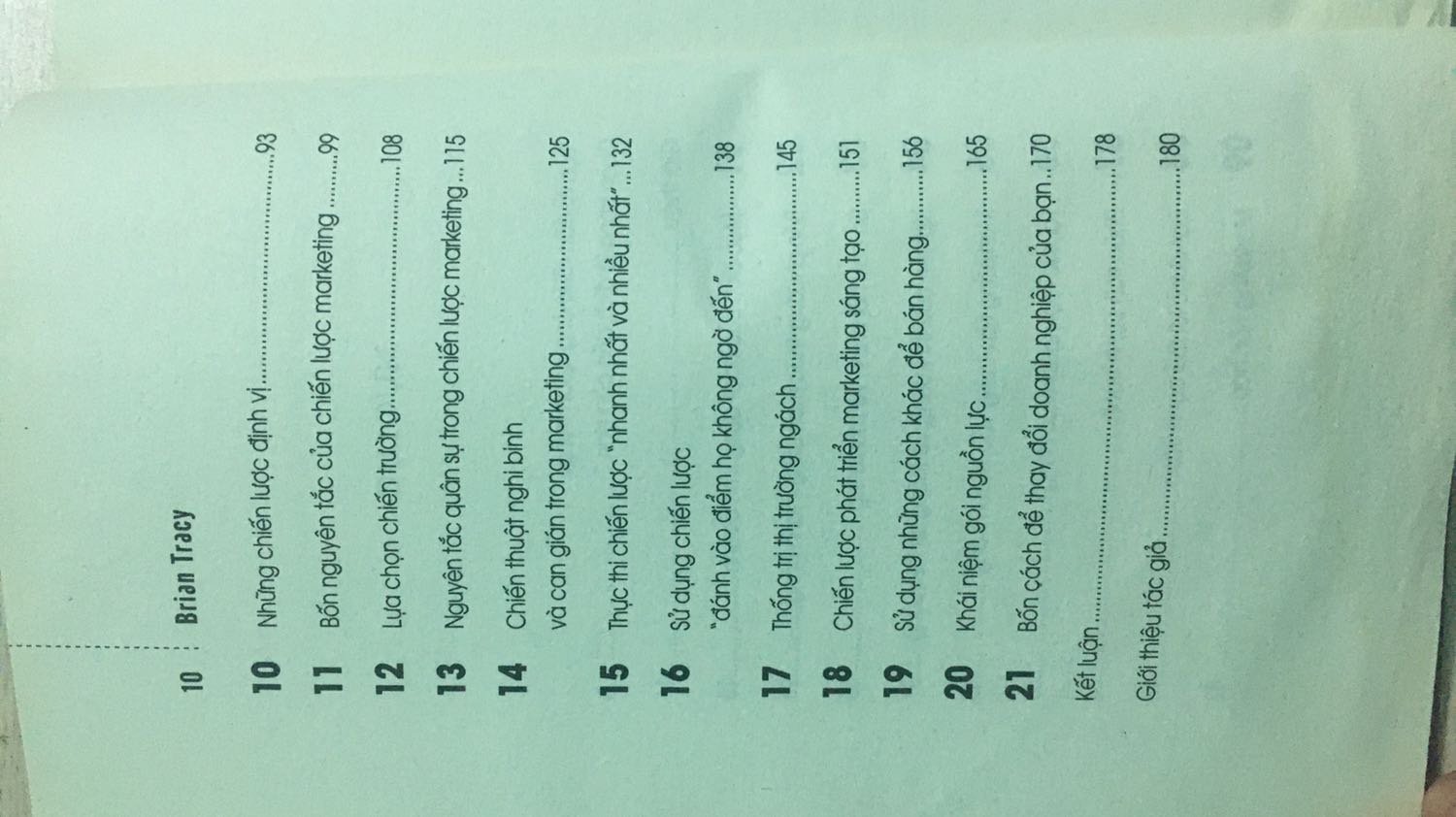 10 Brian Tracy

10 Những chiến lược định vị 93

11 Bốn nguyên tắc của chiến lược marketing 99

12 Lựa chọn chiến trường 108

13 Nguyên tắc quân sự trong chiến lược marketing 115

14 Chiến thuật nghi binh và can gián trong marketing 125

15 Thực thi chiến lược "nhanh nhất và nhiều nhất" 132

16 Sử dụng chiến lược "đánh vào điểm họ không ngờ đến" 138

17 Thống trị thị trường ngách 145

18 Chiến lược phát triển marketing sáng tạo 151

19 Sử dụng những cách khác để bán hàng 156

20 Khái niệm gói nguồn lực 165

21 Bốn cách để thay đổi doanh nghiệp của bạn 170

Kết luận 178

Giới thiệu tác giả 180